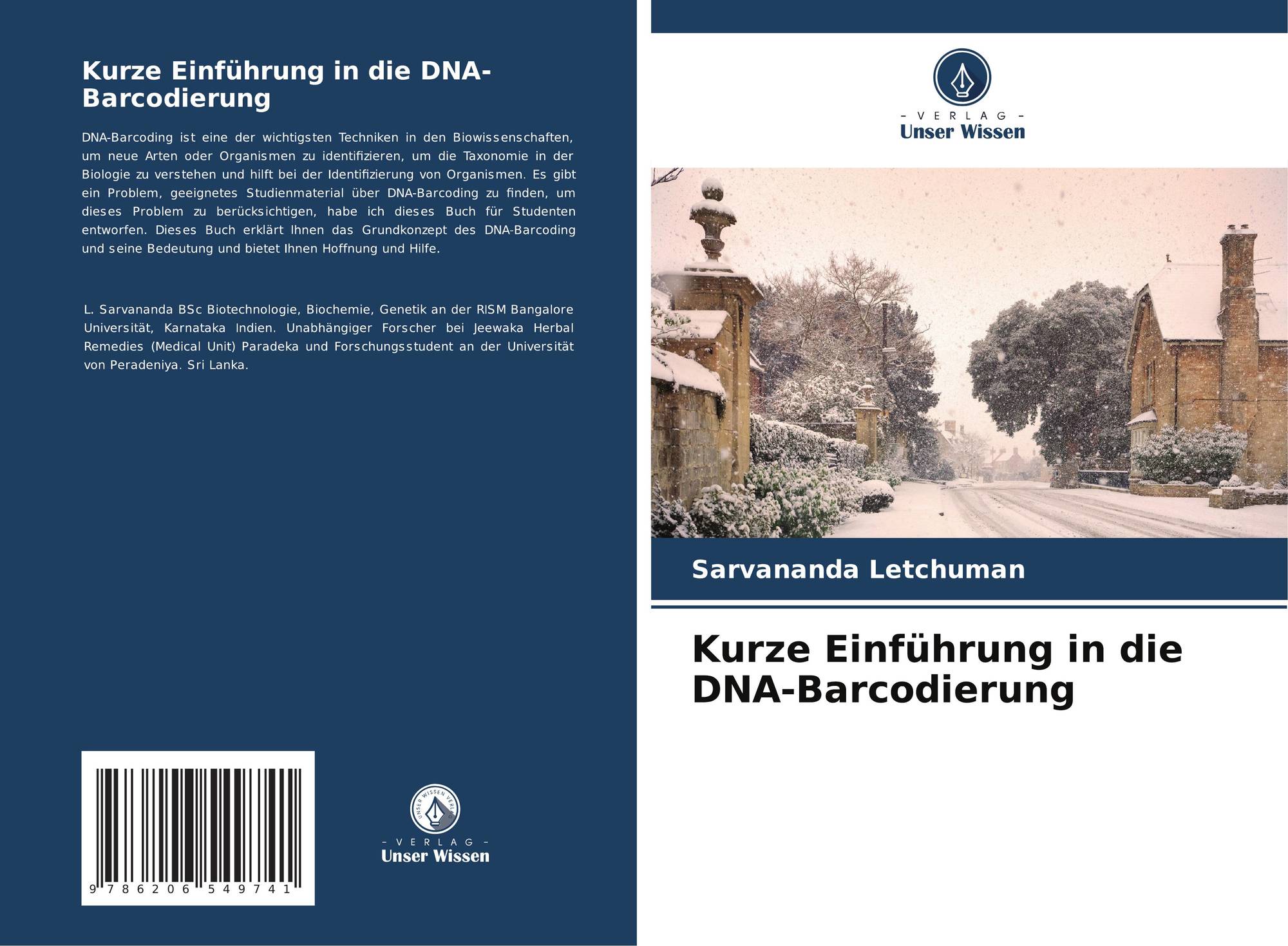 Kurze Einführung in die DNA-Barcodierung

DNA-Barcoding ist eine der wichtigsten Techniken in den Biowissenschaften, um neue Arten oder Organismen zu identifizieren, um die Taxonomie in der Biologie zu verstehen und hilft bei der Identifizierung von Organismen. Es gibt ein Problem, geeignetes Studienmaterial über DNA-Barcoding zu finden, um dieses Problem zu berücksichtigen, habe ich dieses Buch für Studenten entworfen. Dieses Buch erklärt Ihnen das Grundkonzept des DNA-Barcoding und seine Bedeutung und bietet Ihnen Hoffnung und Hilfe.

L. Sarvananda BSc Biotechnologie, Biochemie, Genetik an der RISM Bangalore Universität, Karnataka Indien. Unabhängiger Forscher bei Jeewaka Herbal Remedies (Medical Unit) Paradeka und Forschungsstudent an der Universität von Peradeniya. Sri Lanka.

9 786206 549741

- VERLAG -
Unser Wissen

- VERLAG -
Unser Wissen

Sarvananda Letchuman

Kurze Einführung in die DNA-Barcodierung